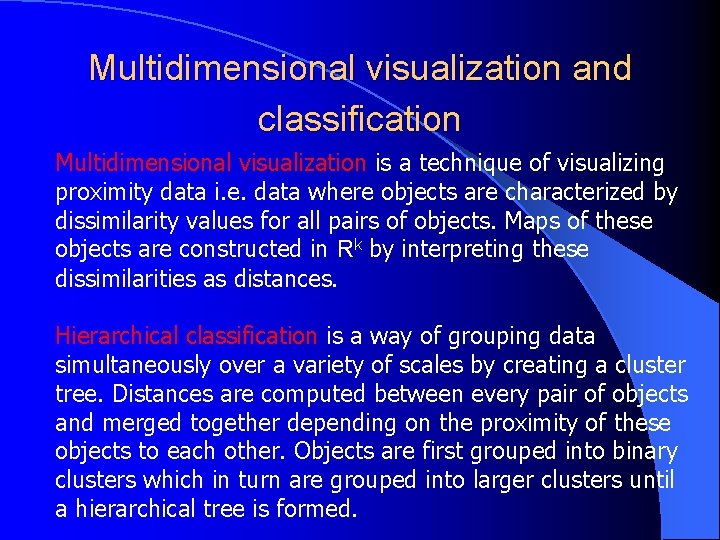 Multidimensional visualization and classification

Multidimensional visualization is a technique of visualizing proximity data i.e. data where objects are characterized by dissimilarity values for all pairs of objects. Maps of these objects are constructed in $R^k$ by interpreting these dissimilarities as distances.

Hierarchical classification is a way of grouping data simultaneously over a variety of scales by creating a cluster tree. Distances are computed between every pair of objects and merged together depending on the proximity of these objects to each other. Objects are first grouped into binary clusters which in turn are grouped into larger clusters until a hierarchical tree is formed.